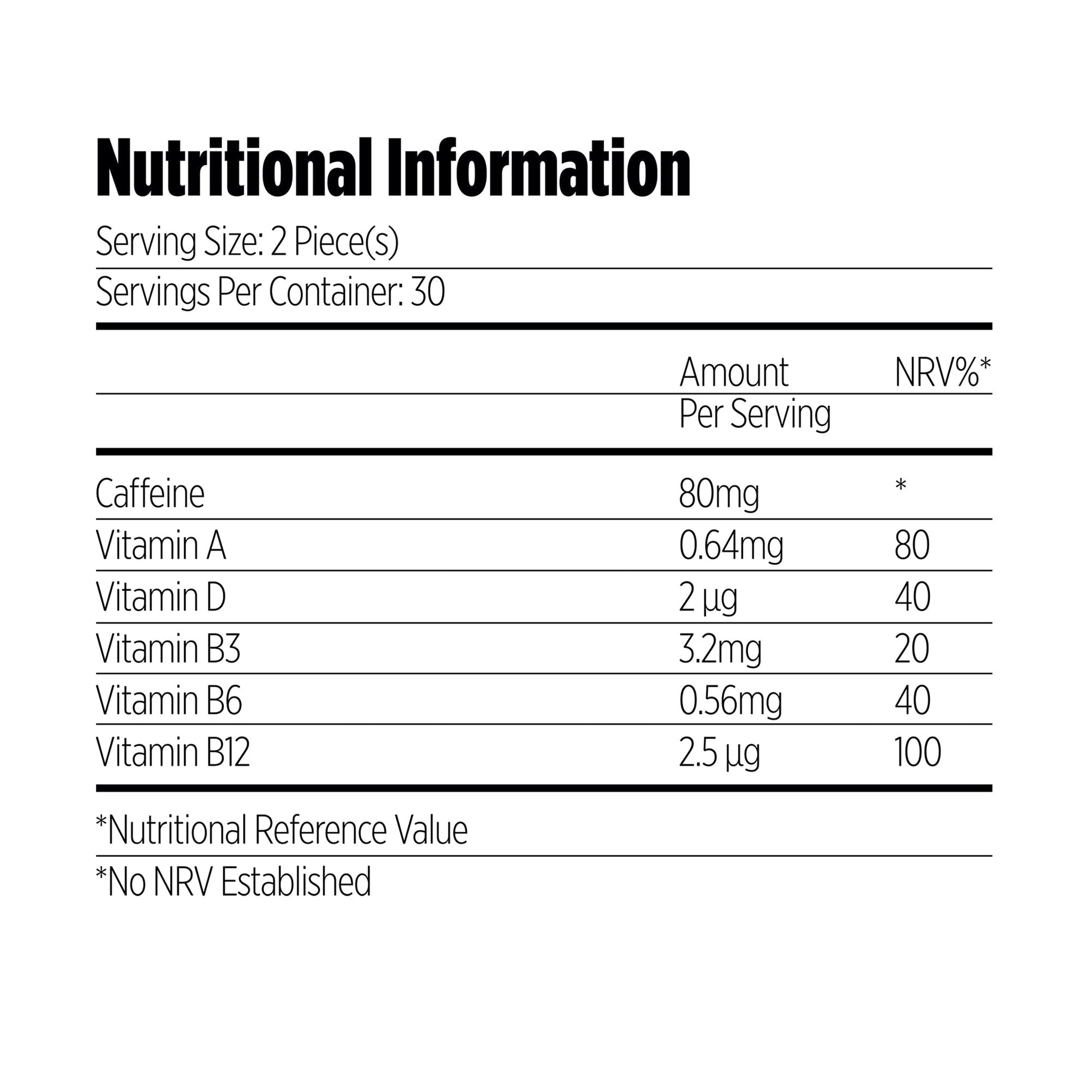 Nutritional Information

Serving Size: 2 Piece(s)

Servings Per Container: 30

|  | Amount Per Serving | NRV%* |
|---|---|---|
| Caffeine | 80mg | * |
| Vitamin A | 0.64mg | 80 |
| Vitamin D | 2 µg | 40 |
| Vitamin B3 | 3.2mg | 20 |
| Vitamin B6 | 0.56mg | 40 |
| Vitamin B12 | 2.5 µg | 100 |

*Nutritional Reference Value

*No NRV Established